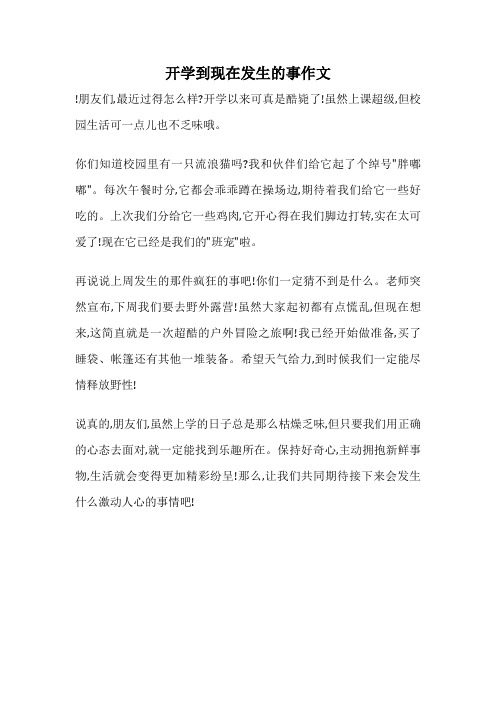 开学到现在发生的事作文

!朋友们,最近过得怎么样?开学以来可真是酷毙了!虽然上课超级,但校园生活可一点儿也不乏味哦。

你们知道校园里有一只流浪猫吗?我和伙伴们给它起了个绰号"胖嘟嘟"。每次午餐时分,它都会乖乖蹲在操场边,期待着我们给它一些好吃的。上次我们分给它一些鸡肉,它开心得在我们脚边打转,实在太可爱了!现在它已经是我们的"班宠"啦。

再说说上周发生的那件疯狂的事吧!你们一定猜不到是什么。老师突然宣布,下周我们要去野外露营!虽然大家起初都有点慌乱,但现在想来,这简直就是一次超酷的户外冒险之旅啊!我已经开始做准备,买了睡袋、帐篷还有其他一堆装备。希望天气给力,到时候我们一定能尽情释放野性!

说真的,朋友们,虽然上学的日子总是那么枯燥乏味,但只要我们用正确的心态去面对,就一定能找到乐趣所在。保持好奇心,主动拥抱新鲜事物,生活就会变得更加精彩纷呈!那么,让我们共同期待接下来会发生什么激动人心的事情吧!